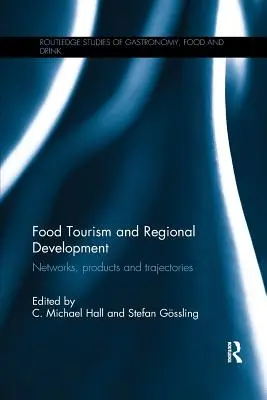 ROUTLEDGE STUDIES OF GASTRONOMY, FOOD AND DRINK

Food Tourism and Regional Development

Networks, products and trajectories

Edited by
C. Michael Hall and Stefan Gössling

R